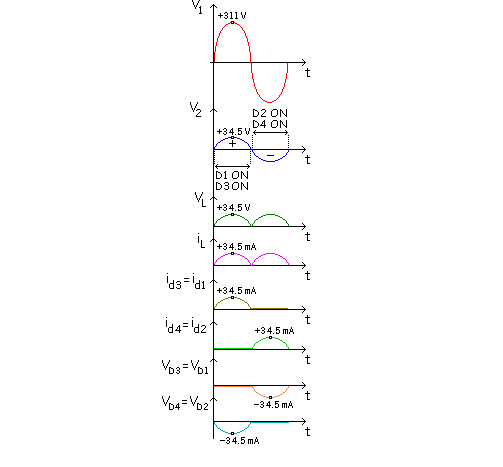 $V_1$
+311 V
t

$V_2$
D2 ON
D4 ON
+34.5 V
+
−
t
D1 ON
D3 ON

$V_L$
+34.5 V
t

$i_L$
+34.5 mA
t

$i_{d3} = i_{d1}$
+34.5 mA
t

$i_{d4} = i_{d2}$
+34.5 mA
t

$V_{D3} = V_{D1}$
t
−34.5 mA

$V_{D4} = V_{D2}$
t
−34.5 mA